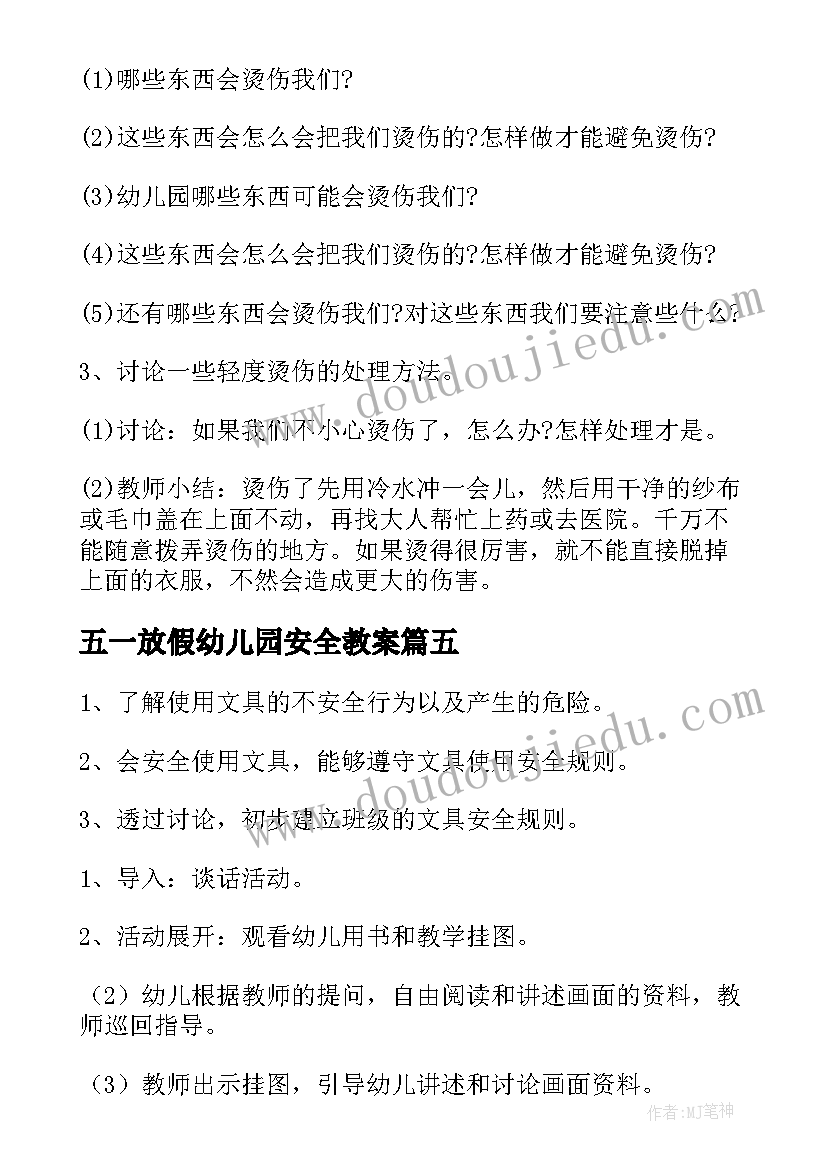 (1)哪些东西会烫伤我们?

(2)这些东西会怎么会把我们烫伤的?怎样做才能避免烫伤?

(3)幼儿园哪些东西可能会烫伤我们?

(4)这些东西会怎么会把我们烫伤的?怎样做才能避免烫伤?

(5)还有哪些东西会烫伤我们?对这些东西我们要注意些什么?

3、讨论一些轻度烫伤的处理方法。

(1)讨论：如果我们不小心烫伤了，怎么办?怎样处理才是。

(2)教师小结：烫伤了先用冷水冲一会儿，然后用干净的纱布或毛巾盖在上面不动，再找大人帮忙上药或去医院。千万不能随意拨弄烫伤的地方。如果烫得很厉害，就不能直接脱掉上面的衣服，不然会造成更大的伤害。

五一放假幼儿园安全教案篇五

1、了解使用文具的不安全行为以及产生的危险。

2、会安全使用文具，能够遵守文具使用安全规则。

3、透过讨论，初步建立班级的文具安全规则。

1、导入：谈话活动。

2、活动展开：观看幼儿用书和教学挂图。

（2）幼儿根据教师的提问，自由阅读和讲述画面的资料，教师巡回指导。

（3）教师出示挂图，引导幼儿讲述和讨论画面资料。

www.doudoujiedu.com

www.doudoujiedu.com

作者:MJ笔神